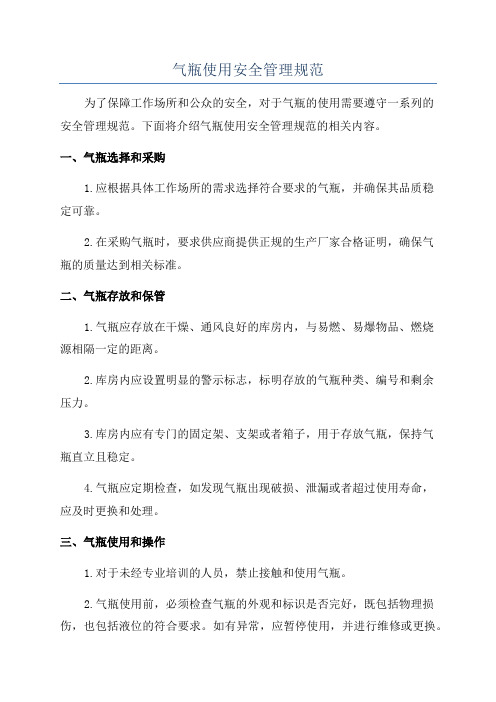 气瓶使用安全管理规范

为了保障工作场所和公众的安全，对于气瓶的使用需要遵守一系列的安全管理规范。下面将介绍气瓶使用安全管理规范的相关内容。

一、气瓶选择和采购

1.应根据具体工作场所的需求选择符合要求的气瓶，并确保其品质稳定可靠。

2.在采购气瓶时，要求供应商提供正规的生产厂家合格证明，确保气瓶的质量达到相关标准。

二、气瓶存放和保管

1.气瓶应存放在干燥、通风良好的库房内，与易燃、易爆物品、燃烧源相隔一定的距离。

2.库房内应设置明显的警示标志，标明存放的气瓶种类、编号和剩余压力。

3.库房内应有专门的固定架、支架或者箱子，用于存放气瓶，保持气瓶直立且稳定。

4.气瓶应定期检查，如发现气瓶出现破损、泄漏或者超过使用寿命，应及时更换和处理。

三、气瓶使用和操作

1.对于未经专业培训的人员，禁止接触和使用气瓶。

2.气瓶使用前，必须检查气瓶的外观和标识是否完好，既包括物理损伤，也包括液位的符合要求。如有异常，应暂停使用，并进行维修或更换。